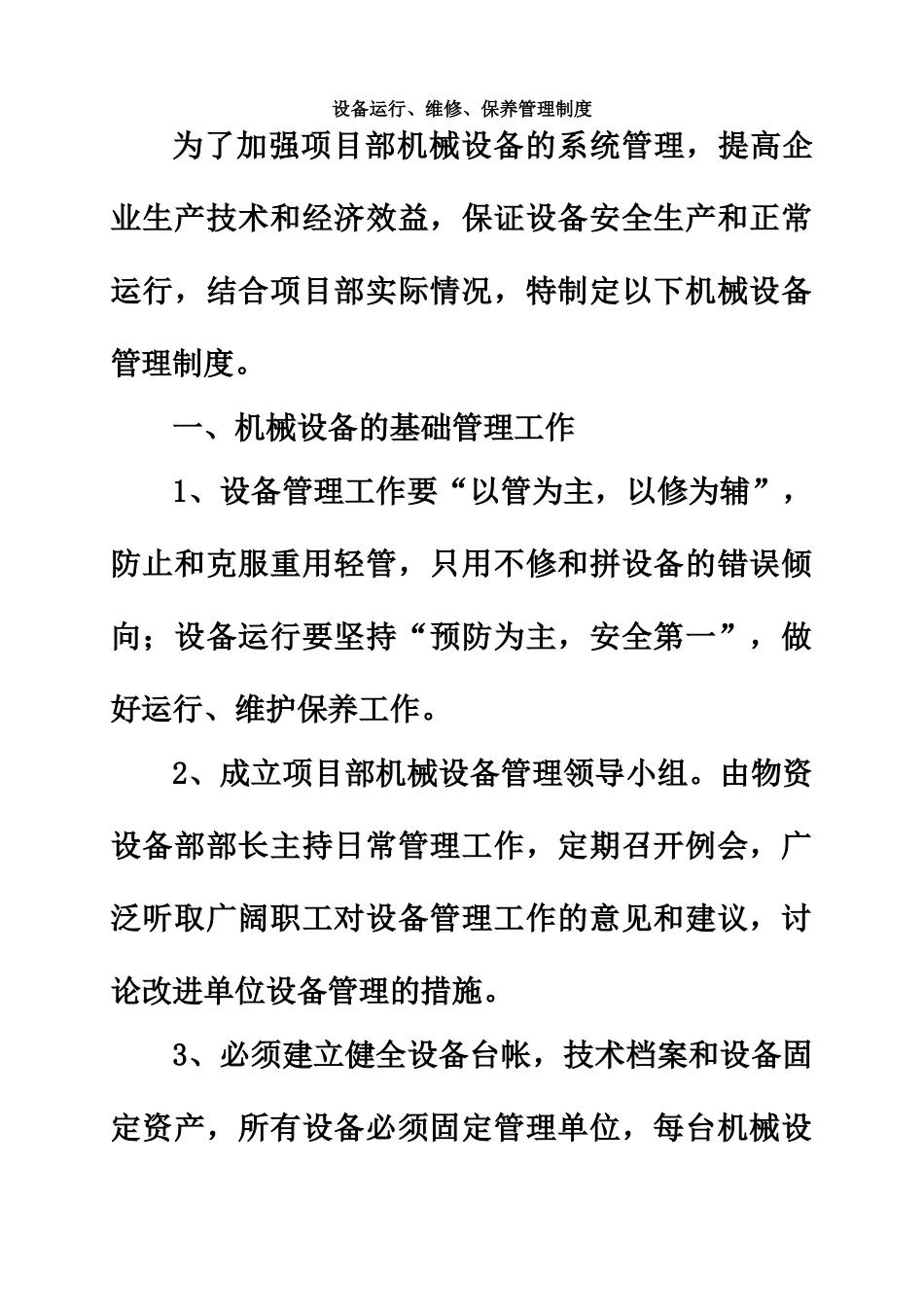 设备运行、维修、保养管理制度

为了加强项目部机械设备的系统管理，提高企业生产技术和经济效益，保证设备安全生产和正常运行，结合项目部实际情况，特制定以下机械设备管理制度。

一、机械设备的基础管理工作

1、设备管理工作要“以管为主，以修为辅”，防止和克服重用轻管，只用不修和拼设备的错误倾向；设备运行要坚持“预防为主，安全第一”，做好运行、维护保养工作。

2、成立项目部机械设备管理领导小组。由物资设备部部长主持日常管理工作，定期召开例会，广泛听取广阔职工对设备管理工作的意见和建议，讨论改进单位设备管理的措施。

3、必须建立健全设备台帐，技术档案和设备固定资产，所有设备必须固定管理单位，每台机械设